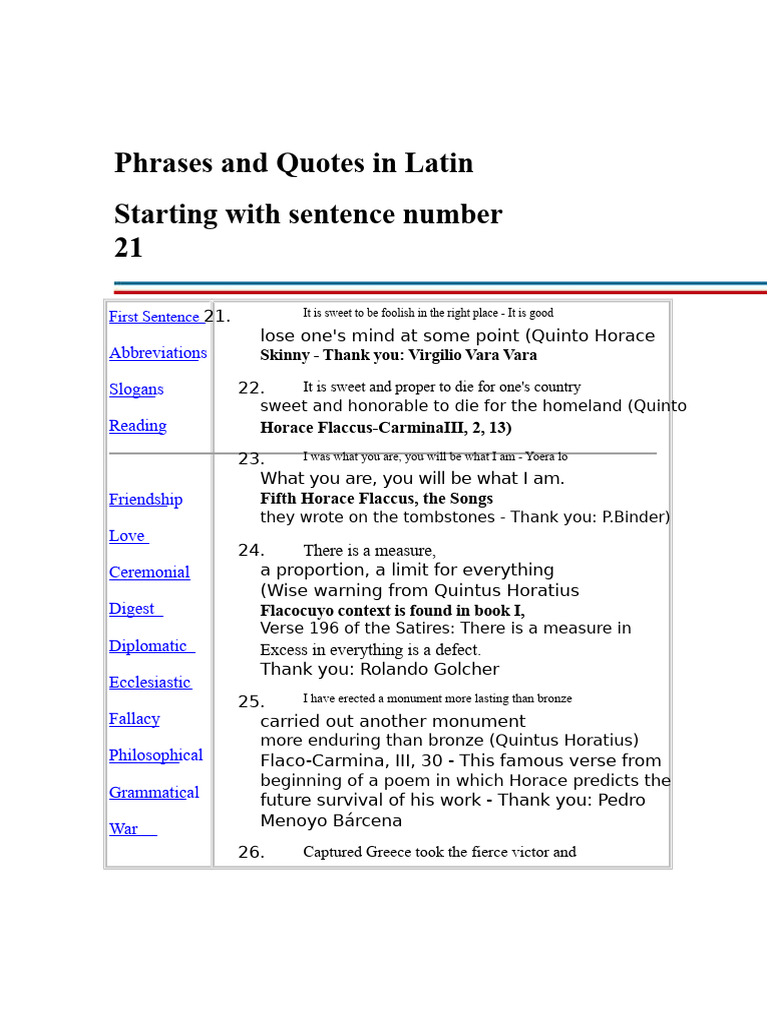 Phrases and Quotes in Latin

Starting with sentence number 21

First Sentence

Abbreviations

Slogans

Reading

Friendship

Love

Ceremonial

Digest

Diplomatic

Ecclesiastic

Fallacy

Philosophical

Grammatical

War

21. It is sweet to be foolish in the right place - It is good lose one's mind at some point (Quinto Horace Skinny - Thank you: Virgilio Vara Vara

22. It is sweet and proper to die for one's country sweet and honorable to die for the homeland (Quinto Horace Flaccus-CarminaIII, 2, 13)

23. I was what you are, you will be what I am - Yoera lo What you are, you will be what I am. Fifth Horace Flaccus, the Songs they wrote on the tombstones - Thank you: P.Binder)

24. There is a measure, a proportion, a limit for everything (Wise warning from Quintus Horatius Flacocuyo context is found in book I, Verse 196 of the Satires: There is a measure in Excess in everything is a defect. Thank you: Rolando Golcher

25. I have erected a monument more lasting than bronze carried out another monument more enduring than bronze (Quintus Horatius) Flaco-Carmina, III, 30 - This famous verse from beginning of a poem in which Horace predicts the future survival of his work - Thank you: Pedro Menoyo Bárcena

26. Captured Greece took the fierce victor and